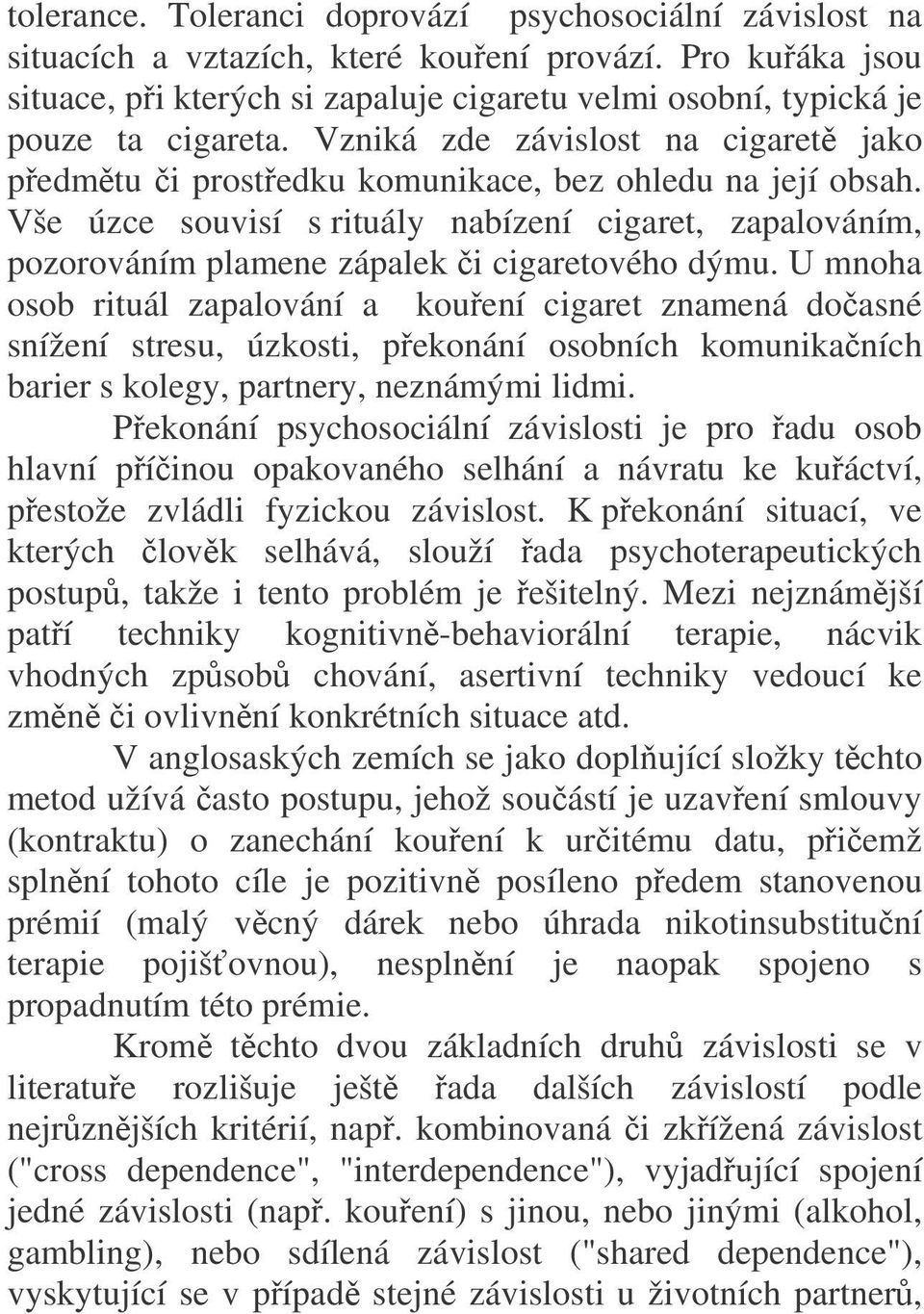 tolerance. Toleranci doprovází psychosociální závislost na situacích a vztazích, které kouření provází. Pro kuřáka jsou situace, při kterých si zapaluje cigaretu velmi osobní, typická je pouze ta cigareta. Vzniká zde závislost na cigaretě jako předmětu či prostředku komunikace, bez ohledu na její obsah. Vše úzce souvisí s rituály nabízení cigaret, zapalováním, pozorováním plamene zápalek či cigaretového dýmu. U mnoha osob rituál zapalování a kouření cigaret znamená dočasné snížení stresu, úzkosti, překonání osobních komunikačních barier s kolegy, partnery, neznámými lidmi.

Překonání psychosociální závislosti je pro řadu osob hlavní příčinou opakovaného selhání a návratu ke kuřáctví, přestože zvládli fyzickou závislost. K překonání situací, ve kterých člověk selhává, slouží řada psychoterapeutických postupů, takže i tento problém je řešitelný. Mezi nejznámější patří techniky kognitivně-behaviorální terapie, nácvik vhodných způsobů chování, asertivní techniky vedoucí ke změně či ovlivnění konkrétních situace atd.

V anglosaských zemích se jako doplňující složky těchto metod užívá často postupu, jehož součástí je uzavření smlouvy (kontraktu) o zanechání kouření k určitému datu, přičemž splnění tohoto cíle je pozitivně posíleno předem stanovenou prémií (malý věcný dárek nebo úhrada nikotinsubstituční terapie pojišťovnou), nesplnění je naopak spojeno s propadnutím této prémie.

Kromě těchto dvou základních druhů závislosti se v literatuře rozlišuje ještě řada dalších závislostí podle nejrůznějších kritérií, např. kombinovaná či zkřížená závislost ("cross dependence", "interdependence"), vyjadřující spojení jedné závislosti (např. kouření) s jinou, nebo jinými (alkohol, gambling), nebo sdílená závislost ("shared dependence"), vyskytující se v případě stejné závislosti u životních partnerů,